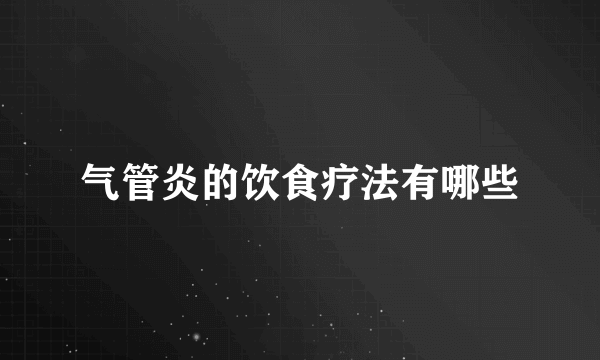 气管炎的饮食疗法有哪些